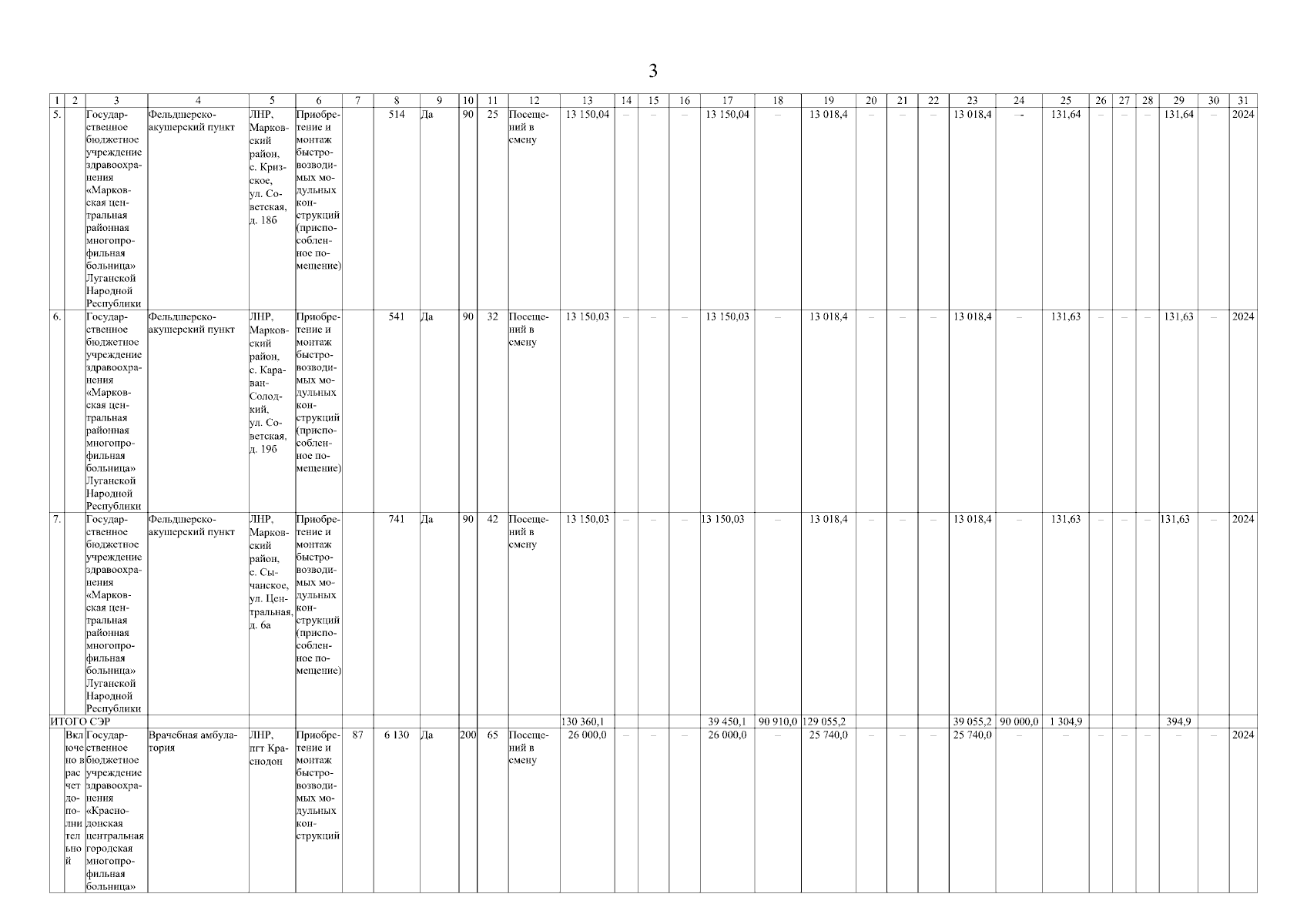 3

| 1 | 2 | 3 | 4 | 5 | 6 | 7 | 8 | 9 | 10 | 11 | 12 | 13 | 14 | 15 | 16 | 17 | 18 | 19 | 20 | 21 | 22 | 23 | 24 | 25 | 26 | 27 | 28 | 29 | 30 | 31 |
|---|---|---|---|---|---|---|---|---|---|---|---|---|---|---|---|---|---|---|---|---|---|---|---|---|---|---|---|---|---|---|
| 5. | | Государственное бюджетное учреждение здравоохранения «Марковская центральная районная многопрофильная больница» Луганской Народной Республики | Фельдшерско-акушерский пункт | ЛНР, Марковский район, с. Кризское, ул. Советская, д. 18б | Приобретение и монтаж быстровозводимых модульных конструкций (приспособленное помещение) | | 514 | Да | 90 | 25 | Посещений в смену | 13 150,04 | – | – | – | 13 150,04 | – | 13 018,4 | – | – | – | 13 018,4 | -- | 131,64 | – | – | – | 131,64 | – | 2024 |
| 6. | | Государственное бюджетное учреждение здравоохранения «Марковская центральная районная многопрофильная больница» Луганской Народной Республики | Фельдшерско-акушерский пункт | ЛНР, Марковский район, с. Караван-Солодкий, ул. Советская, д. 19б | Приобретение и монтаж быстровозводимых модульных конструкций (приспособленное помещение) | | 541 | Да | 90 | 32 | Посещений в смену | 13 150,03 | – | – | – | 13 150,03 | – | 13 018,4 | – | – | – | 13 018,4 | – | 131,63 | – | – | – | 131,63 | – | 2024 |
| 7. | | Государственное бюджетное учреждение здравоохранения «Марковская центральная районная многопрофильная больница» Луганской Народной Республики | Фельдшерско-акушерский пункт | ЛНР, Марковский район, с. Сычанское, ул. Центральная, д. 6а | Приобретение и монтаж быстровозводимых модульных конструкций (приспособленное помещение) | | 741 | Да | 90 | 42 | Посещений в смену | 13 150,03 | – | – | – | 13 150,03 | – | 13 018,4 | – | – | – | 13 018,4 | – | 131,63 | – | – | – | 131,63 | – | 2024 |
| ИТОГО СЭР | | | | | | | | | | | | 130 360,1 | | | | 39 450,1 | 90 910,0 | 129 055,2 | | | | 39 055,2 | 90 000,0 | 1 304,9 | | | | 394,9 | | |
| | Включено в расчет дополнительной | Государственное бюджетное учреждение здравоохранения «Краснодонская центральная городская многопрофильная больница» | Врачебная амбулатория | ЛНР, пгт Краснодон | Приобретение и монтаж быстровозводимых модульных конструкций | 87 | 6 130 | Да | 200 | 65 | Посещений в смену | 26 000,0 | – | – | – | 26 000,0 | – | 25 740,0 | – | – | – | 25 740,0 | – | – | – | – | – | – | – | 2024 |